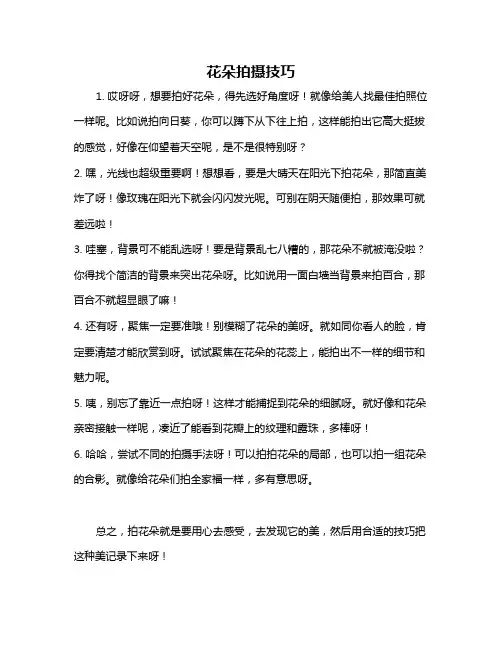 花朵拍摄技巧

1. 哎呀呀，想要拍好花朵，得先选好角度呀！就像给美人找最佳拍照位一样呢。比如说拍向日葵，你可以蹲下从下往上拍，这样能拍出它高大挺拔的感觉，好像在仰望着天空呢，是不是很特别呀？

2. 嘿，光线也超级重要啊！想想看，要是大晴天在阳光下拍花朵，那简直美炸了呀！像玫瑰在阳光下就会闪闪发光呢。可别在阴天随便拍，那效果可就差远啦！

3. 哇塞，背景可不能乱选呀！要是背景乱七八糟的，那花朵不就被淹没啦？你得找个简洁的背景来突出花朵呀。比如说用一面白墙当背景来拍百合，那百合不就超显眼了嘛！

4. 还有呀，聚焦一定要准哦！别模糊了花朵的美呀。就如同你看人的脸，肯定要清楚才能欣赏到呀。试试聚焦在花朵的花蕊上，能拍出不一样的细节和魅力呢。

5. 咦，别忘了靠近一点拍呀！这样才能捕捉到花朵的细腻呀。就好像和花朵亲密接触一样呢，凑近了能看到花瓣上的纹理和露珠，多棒呀！

6. 哈哈，尝试不同的拍摄手法呀！可以拍拍花朵的局部，也可以拍一组花朵的合影。就像给花朵们拍全家福一样，多有意思呀。

总之，拍花朵就是要用心去感受，去发现它的美，然后用合适的技巧把这种美记录下来呀！